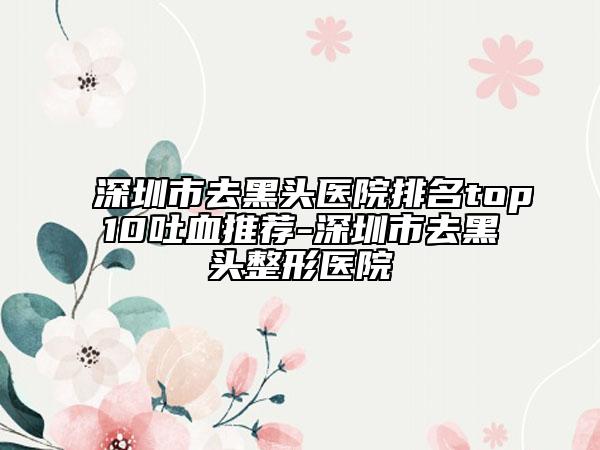 深圳市去黑头医院排名top10吐血推荐-深圳市去黑头整形医院